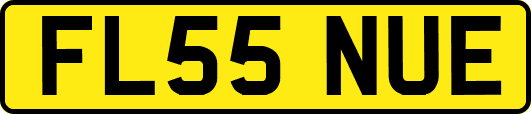 FL55 NUE